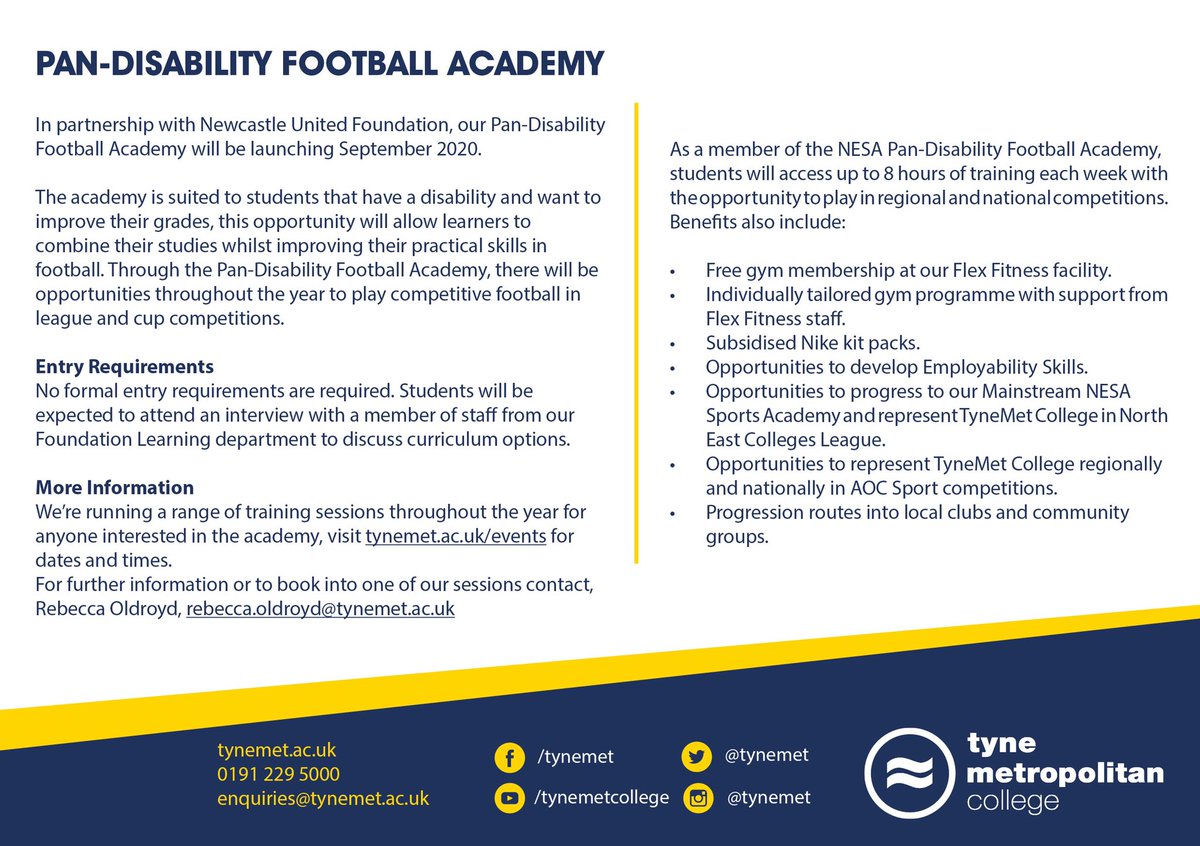 PAN-DISABILITY FOOTBALL ACADEMY

In partnership with Newcastle United Foundation, our Pan-Disability Football Academy will be launching September 2020.

The academy is suited to students that have a disability and want to improve their grades, this opportunity will allow learners to combine their studies whilst improving their practical skills in football. Through the Pan-Disability Football Academy, there will be opportunities throughout the year to play competitive football in league and cup competitions.

Entry Requirements
No formal entry requirements are required. Students will be expected to attend an interview with a member of staff from our Foundation Learning department to discuss curriculum options.

More Information
We're running a range of training sessions throughout the year for anyone interested in the academy, visit tynemet.ac.uk/events for dates and times.
For further information or to book into one of our sessions contact, Rebecca Oldroyd, rebecca.oldroyd@tynemet.ac.uk

As a member of the NESA Pan-Disability Football Academy, students will access up to 8 hours of training each week with the opportunity to play in regional and national competitions. Benefits also include:

• Free gym membership at our Flex Fitness facility.
• Individually tailored gym programme with support from Flex Fitness staff.
• Subsidised Nike kit packs.
• Opportunities to develop Employability Skills.
• Opportunities to progress to our Mainstream NESA Sports Academy and represent TyneMet College in North East Colleges League.
• Opportunities to represent TyneMet College regionally and nationally in AOC Sport competitions.
• Progression routes into local clubs and community groups.

tynemet.ac.uk
0191 229 5000
enquiries@tynemet.ac.uk

/tynemet
/tynemetcollege
@tynemet
@tynemet

tyne
metropolitan
college